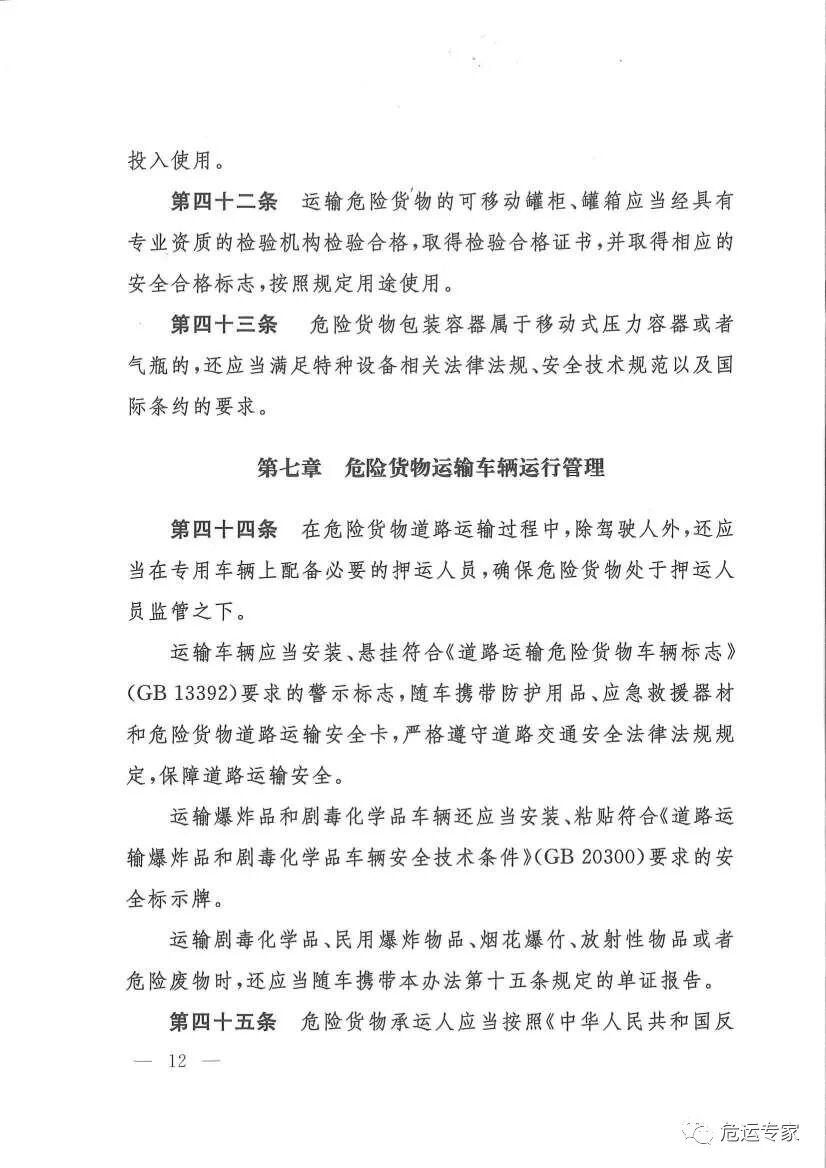 投入使用。

第四十二条　运输危险货物的可移动罐柜、罐箱应当经具有专业资质的检验机构检验合格，取得检验合格证书，并取得相应的安全合格标志，按照规定用途使用。

第四十三条　危险货物包装容器属于移动式压力容器或者气瓶的，还应当满足特种设备相关法律法规、安全技术规范以及国际条约的要求。

第七章　危险货物运输车辆运行管理

第四十四条　在危险货物道路运输过程中，除驾驶人外，还应当在专用车辆上配备必要的押运人员，确保危险货物处于押运人员监管之下。

运输车辆应当安装、悬挂符合《道路运输危险货物车辆标志》(GB 13392)要求的警示标志，随车携带防护用品、应急救援器材和危险货物道路运输安全卡，严格遵守道路交通安全法律法规规定，保障道路运输安全。

运输爆炸品和剧毒化学品车辆还应当安装、粘贴符合《道路运输爆炸品和剧毒化学品车辆安全技术条件》(GB 20300)要求的安全标示牌。

运输剧毒化学品、民用爆炸物品、烟花爆竹、放射性物品或者危险废物时，还应当随车携带本办法第十五条规定的单证报告。

第四十五条　危险货物承运人应当按照《中华人民共和国反

— 12 —

危运专家